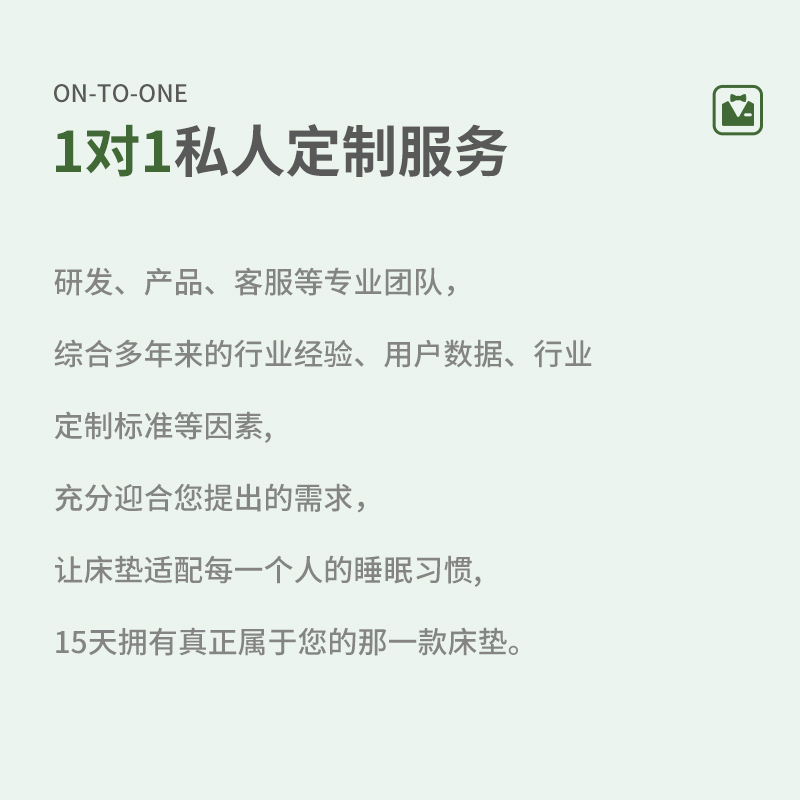 ON-TO-ONE
1对1私人定制服务

研发、产品、客服等专业团队，

综合多年来的行业经验、用户数据、行业

定制标准等因素,

充分迎合您提出的需求，

让床垫适配每一个人的睡眠习惯,

15天拥有真正属于您的那一款床垫。